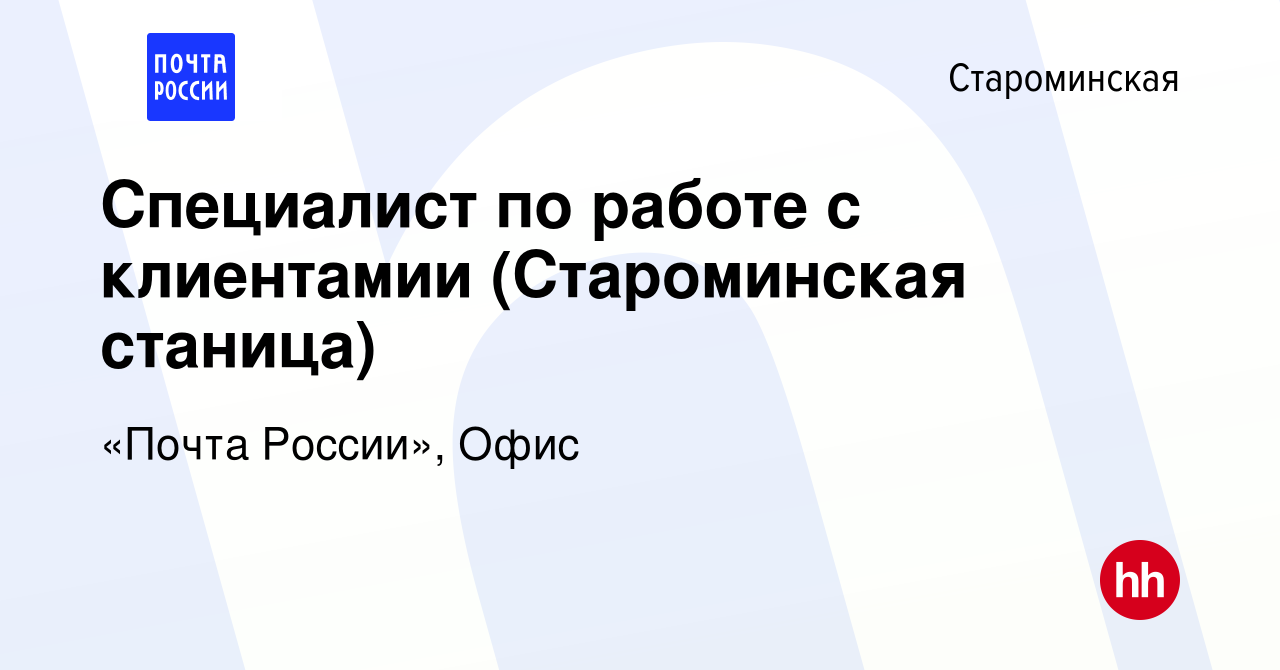 ПОЧТА РОССИИ

Староминская

Специалист по работе с клиентамии (Староминская станица)

«Почта России», Офис

hh